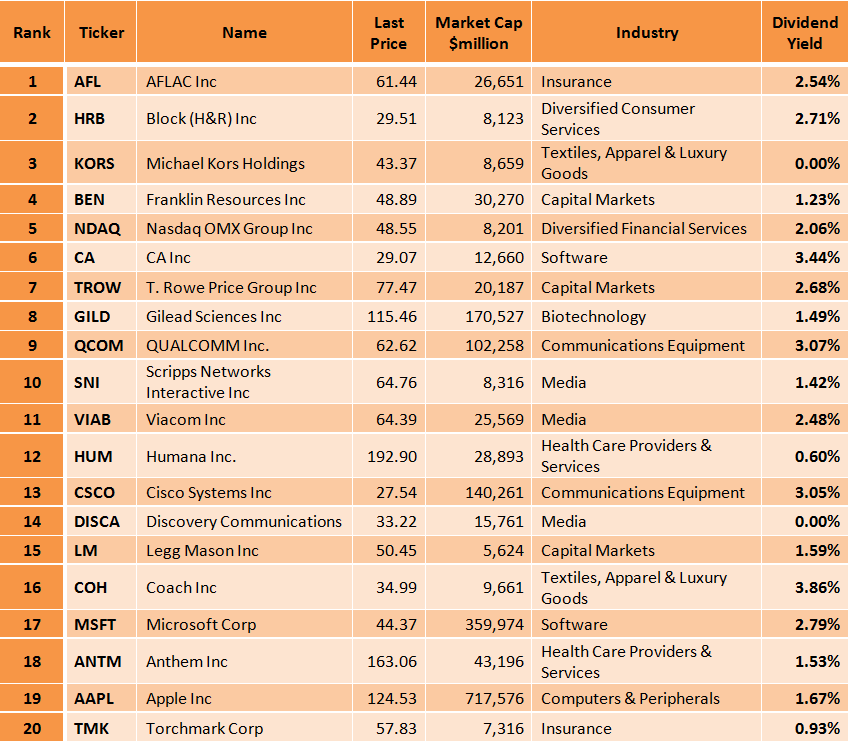 | Rank | Ticker | Name | Last Price | Market Cap $million | Industry | Dividend Yield |
|---|---|---|---|---|---|---|
| 1 | AFL | AFLAC Inc | 61.44 | 26,651 | Insurance | 2.54% |
| 2 | HRB | Block (H&R) Inc | 29.51 | 8,123 | Diversified Consumer Services | 2.71% |
| 3 | KORS | Michael Kors Holdings | 43.37 | 8,659 | Textiles, Apparel & Luxury Goods | 0.00% |
| 4 | BEN | Franklin Resources Inc | 48.89 | 30,270 | Capital Markets | 1.23% |
| 5 | NDAQ | Nasdaq OMX Group Inc | 48.55 | 8,201 | Diversified Financial Services | 2.06% |
| 6 | CA | CA Inc | 29.07 | 12,660 | Software | 3.44% |
| 7 | TROW | T. Rowe Price Group Inc | 77.47 | 20,187 | Capital Markets | 2.68% |
| 8 | GILD | Gilead Sciences Inc | 115.46 | 170,527 | Biotechnology | 1.49% |
| 9 | QCOM | QUALCOMM Inc. | 62.62 | 102,258 | Communications Equipment | 3.07% |
| 10 | SNI | Scripps Networks Interactive Inc | 64.76 | 8,316 | Media | 1.42% |
| 11 | VIAB | Viacom Inc | 64.39 | 25,569 | Media | 2.48% |
| 12 | HUM | Humana Inc. | 192.90 | 28,893 | Health Care Providers & Services | 0.60% |
| 13 | CSCO | Cisco Systems Inc | 27.54 | 140,261 | Communications Equipment | 3.05% |
| 14 | DISCA | Discovery Communications | 33.22 | 15,761 | Media | 0.00% |
| 15 | LM | Legg Mason Inc | 50.45 | 5,624 | Capital Markets | 1.59% |
| 16 | COH | Coach Inc | 34.99 | 9,661 | Textiles, Apparel & Luxury Goods | 3.86% |
| 17 | MSFT | Microsoft Corp | 44.37 | 359,974 | Software | 2.79% |
| 18 | ANTM | Anthem Inc | 163.06 | 43,196 | Health Care Providers & Services | 1.53% |
| 19 | AAPL | Apple Inc | 124.53 | 717,576 | Computers & Peripherals | 1.67% |
| 20 | TMK | Torchmark Corp | 57.83 | 7,316 | Insurance | 0.93% |